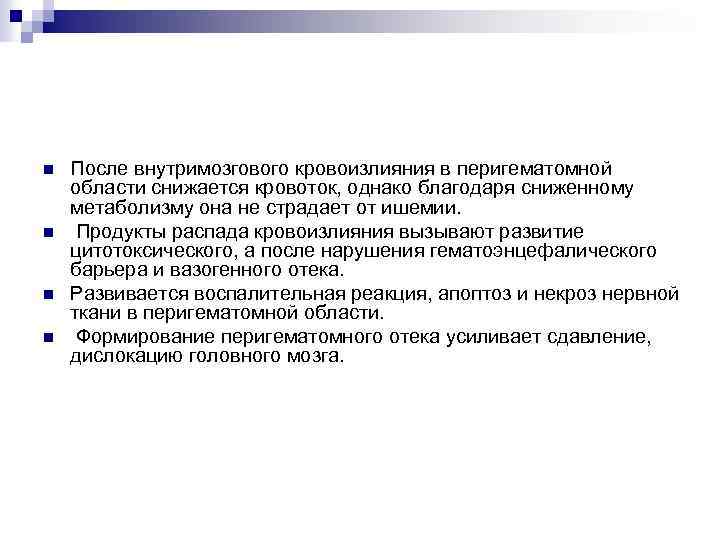 После внутримозгового кровоизлияния в перигематомной области снижается кровоток, однако благодаря сниженному метаболизму она не страдает от ишемии.

Продукты распада кровоизлияния вызывают развитие цитотоксического, а после нарушения гематоэнцефалического барьера и вазогенного отека.

Развивается воспалительная реакция, апоптоз и некроз нервной ткани в перигематомной области.

Формирование перигематомного отека усиливает сдавление, дислокацию головного мозга.